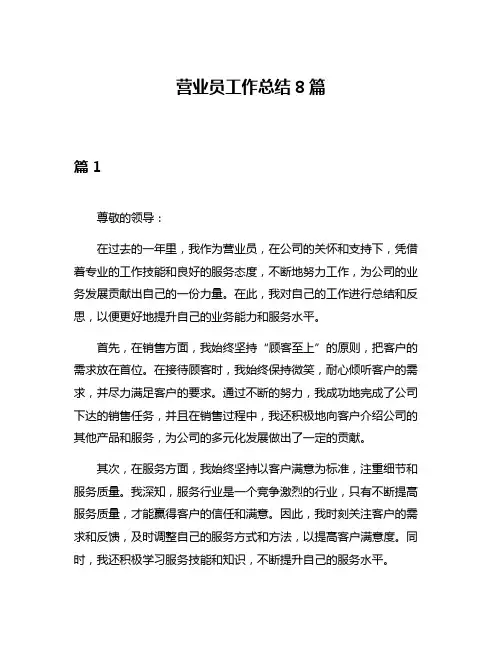 营业员工作总结 8 篇

篇 1

尊敬的领导：

在过去的一年里，我作为营业员，在公司的关怀和支持下，凭借着专业的工作技能和良好的服务态度，不断地努力工作，为公司的业务发展贡献出自己的一份力量。在此，我对自己的工作进行总结和反思，以便更好地提升自己的业务能力和服务水平。

首先，在销售方面，我始终坚持“顾客至上”的原则，把客户的需求放在首位。在接待顾客时，我始终保持微笑，耐心倾听客户的需求，并尽力满足客户的要求。通过不断的努力，我成功地完成了公司下达的销售任务，并且在销售过程中，我还积极地向客户介绍公司的其他产品和服务，为公司的多元化发展做出了一定的贡献。

其次，在服务方面，我始终坚持以客户满意为标准，注重细节和服务质量。我深知，服务行业是一个竞争激烈的行业，只有不断提高服务质量，才能赢得客户的信任和满意。因此，我时刻关注客户的需求和反馈，及时调整自己的服务方式和方法，以提高客户满意度。同时，我还积极学习服务技能和知识，不断提升自己的服务水平。